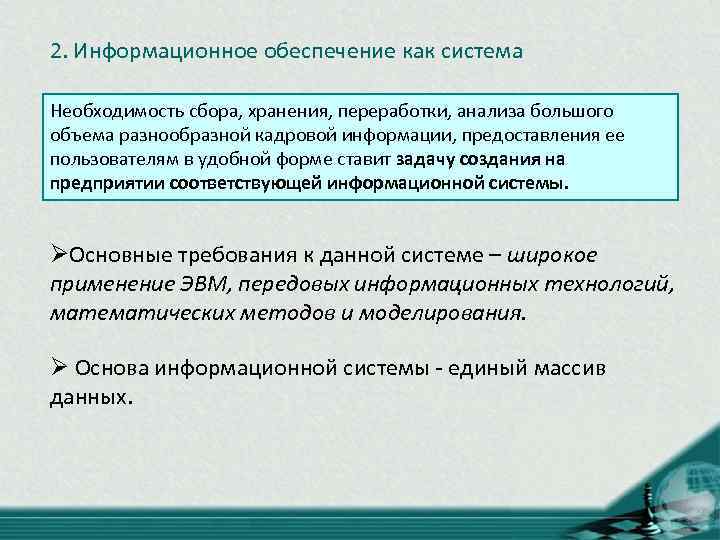 2. Информационное обеспечение как система

Необходимость сбора, хранения, переработки, анализа большого объема разнообразной кадровой информации, предоставления ее пользователям в удобной форме ставит задачу создания на предприятии соответствующей информационной системы.

➢Основные требования к данной системе – широкое применение ЭВМ, передовых информационных технологий, математических методов и моделирования.

➢ Основа информационной системы - единый массив данных.